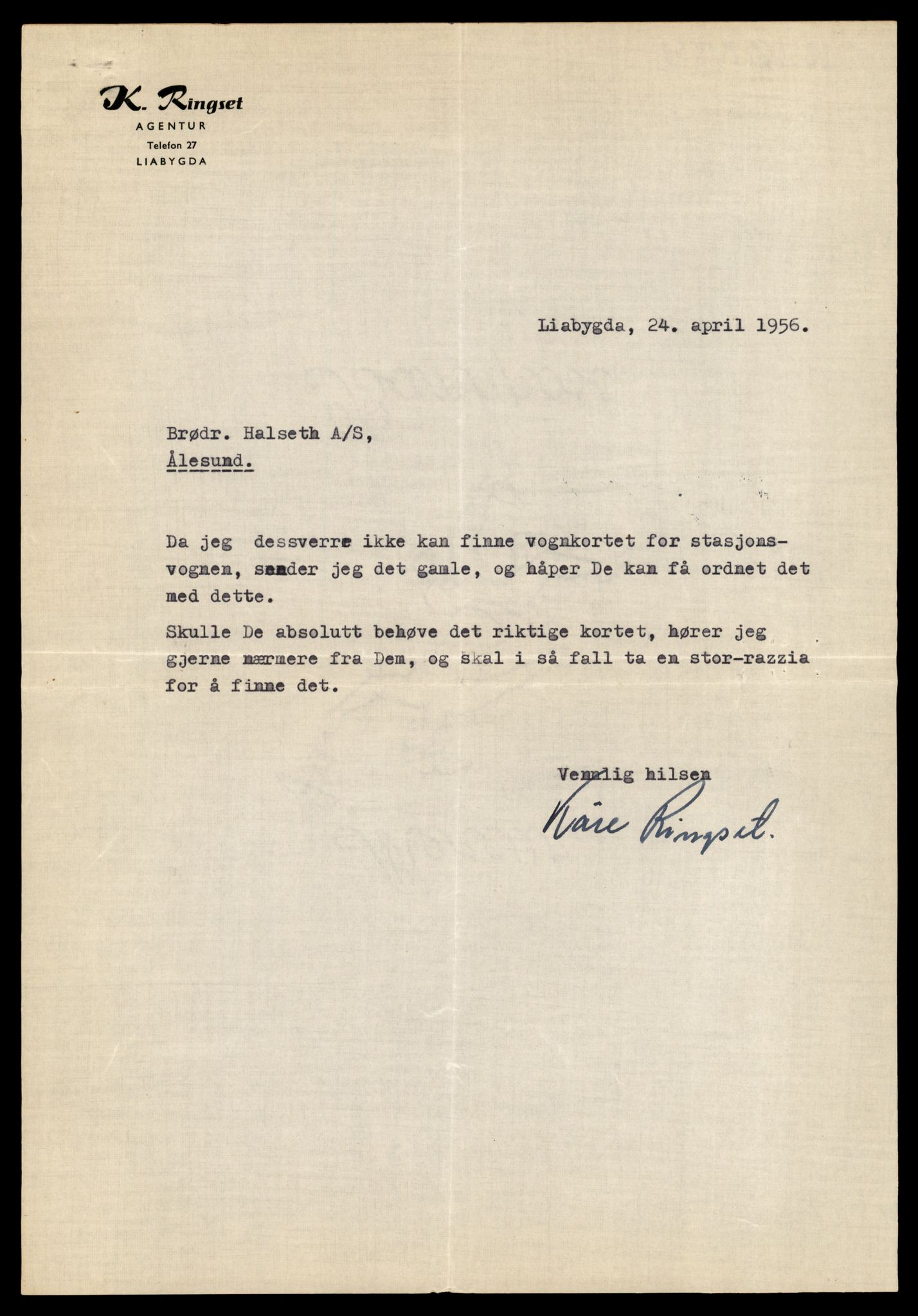 K. Ringset
AGENTUR
Telefon 27
LIABYGDA

Liabygda, 24. april 1956.

Brødr. Halseth A/S,
Ålesund.

Da jeg dessverre ikke kan finne vognkortet for stasjonsvognen, sender jeg det gamle, og håper De kan få ordnet det med dette.

Skulle De absolutt behøve det riktige kortet, hører jeg gjerne nærmere fra Dem, og skal i så fall ta en stor-razzia for å finne det.

Vennlig hilsen
Kåre Ringset.